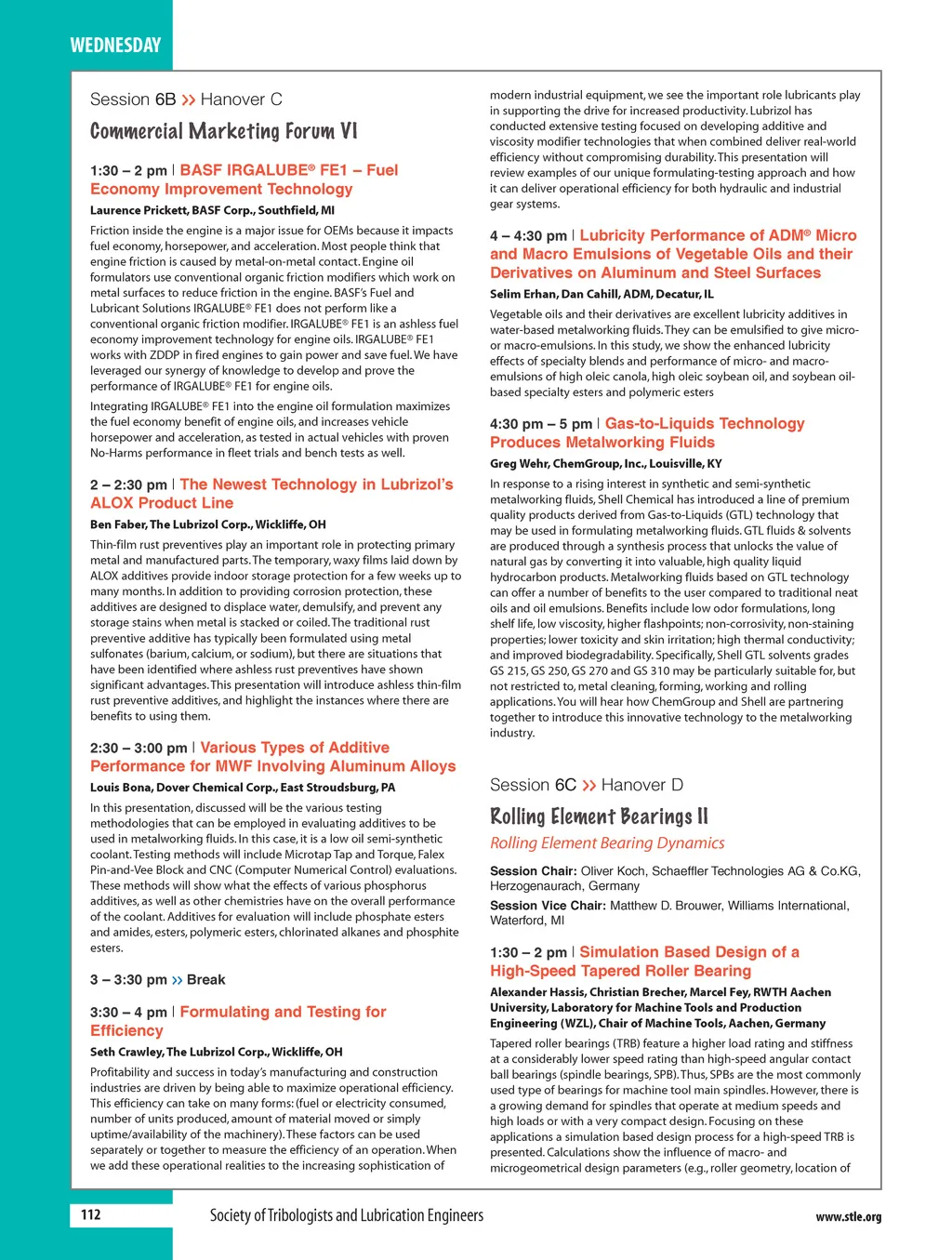 WEDNESDAY

Session 6B >> Hanover C

Commercial Marketing Forum VI

1:30 – 2 pm | BASF IRGALUBE® FE1 – Fuel Economy Improvement Technology

Laurence Prickett, BASF Corp., Southfield, MI

Friction inside the engine is a major issue for OEMs because it impacts fuel economy, horsepower, and acceleration. Most people think that engine friction is caused by metal-on-metal contact. Engine oil formulators use conventional organic friction modifiers which work on metal surfaces to reduce friction in the engine. BASF's Fuel and Lubricant Solutions IRGALUBE® FE1 does not perform like a conventional organic friction modifier. IRGALUBE® FE1 is an ashless fuel economy improvement technology for engine oils. IRGALUBE® FE1 works with ZDDP in fired engines to gain power and save fuel. We have leveraged our synergy of knowledge to develop and prove the performance of IRGALUBE® FE1 for engine oils.

Integrating IRGALUBE® FE1 into the engine oil formulation maximizes the fuel economy benefit of engine oils, and increases vehicle horsepower and acceleration, as tested in actual vehicles with proven No-Harms performance in fleet trials and bench tests as well.

2 – 2:30 pm | The Newest Technology in Lubrizol's ALOX Product Line

Ben Faber, The Lubrizol Corp., Wickliffe, OH

Thin-film rust preventives play an important role in protecting primary metal and manufactured parts. The temporary, waxy films laid down by ALOX additives provide indoor storage protection for a few weeks up to many months. In addition to providing corrosion protection, these additives are designed to displace water, demulsify, and prevent any storage stains when metal is stacked or coiled. The traditional rust preventive additive has typically been formulated using metal sulfonates (barium, calcium, or sodium), but there are situations that have been identified where ashless rust preventives have shown significant advantages. This presentation will introduce ashless thin-film rust preventive additives, and highlight the instances where there are benefits to using them.

2:30 – 3:00 pm | Various Types of Additive Performance for MWF Involving Aluminum Alloys

Louis Bona, Dover Chemical Corp., East Stroudsburg, PA

In this presentation, discussed will be the various testing methodologies that can be employed in evaluating additives to be used in metalworking fluids. In this case, it is a low oil semi-synthetic coolant. Testing methods will include Microtap Tap and Torque, Falex Pin-and-Vee Block and CNC (Computer Numerical Control) evaluations. These methods will show what the effects of various phosphorus additives, as well as other chemistries have on the overall performance of the coolant. Additives for evaluation will include phosphate esters and amides, esters, polymeric esters, chlorinated alkanes and phosphite esters.

3 – 3:30 pm >> Break

3:30 – 4 pm | Formulating and Testing for Efficiency

Seth Crawley, The Lubrizol Corp., Wickliffe, OH

Profitability and success in today's manufacturing and construction industries are driven by being able to maximize operational efficiency. This efficiency can take on many forms: (fuel or electricity consumed, number of units produced, amount of material moved or simply uptime/availability of the machinery). These factors can be used separately or together to measure the efficiency of an operation. When we add these operational realities to the increasing sophistication of modern industrial equipment, we see the important role lubricants play in supporting the drive for increased productivity. Lubrizol has conducted extensive testing focused on developing additive and viscosity modifier technologies that when combined deliver real-world efficiency without compromising durability. This presentation will review examples of our unique formulating-testing approach and how it can deliver operational efficiency for both hydraulic and industrial gear systems.

4 – 4:30 pm | Lubricity Performance of ADM® Micro and Macro Emulsions of Vegetable Oils and their Derivatives on Aluminum and Steel Surfaces

Selim Erhan, Dan Cahill, ADM, Decatur, IL

Vegetable oils and their derivatives are excellent lubricity additives in water-based metalworking fluids. They can be emulsified to give micro- or macro-emulsions. In this study, we show the enhanced lubricity effects of specialty blends and performance of micro- and macro-emulsions of high oleic canola, high oleic soybean oil, and soybean oil-based specialty esters and polymeric esters

4:30 pm – 5 pm | Gas-to-Liquids Technology Produces Metalworking Fluids

Greg Wehr, ChemGroup, Inc., Louisville, KY

In response to a rising interest in synthetic and semi-synthetic metalworking fluids, Shell Chemical has introduced a line of premium quality products derived from Gas-to-Liquids (GTL) technology that may be used in formulating metalworking fluids. GTL fluids & solvents are produced through a synthesis process that unlocks the value of natural gas by converting it into valuable, high quality liquid hydrocarbon products. Metalworking fluids based on GTL technology can offer a number of benefits to the user compared to traditional neat oils and oil emulsions. Benefits include low odor formulations, long shelf life, low viscosity, higher flashpoints; non-corrosivity, non-staining properties; lower toxicity and skin irritation; high thermal conductivity; and improved biodegradability. Specifically, Shell GTL solvents grades GS 215, GS 250, GS 270 and GS 310 may be particularly suitable for, but not restricted to, metal cleaning, forming, working and rolling applications. You will hear how ChemGroup and Shell are partnering together to introduce this innovative technology to the metalworking industry.

Session 6C >> Hanover D

Rolling Element Bearings II

Rolling Element Bearing Dynamics

Session Chair: Oliver Koch, Schaeffler Technologies AG & Co.KG, Herzogenaurach, Germany

Session Vice Chair: Matthew D. Brouwer, Williams International, Waterford, MI

1:30 – 2 pm | Simulation Based Design of a High-Speed Tapered Roller Bearing

Alexander Hassis, Christian Brecher, Marcel Fey, RWTH Aachen University, Laboratory for Machine Tools and Production Engineering (WZL), Chair of Machine Tools, Aachen, Germany

Tapered roller bearings (TRB) feature a higher load rating and stiffness at a considerably lower speed rating than high-speed angular contact ball bearings (spindle bearings, SPB). Thus, SPBs are the most commonly used type of bearings for machine tool main spindles. However, there is a growing demand for spindles that operate at medium speeds and high loads or with a very compact design. Focusing on these applications a simulation based design process for a high-speed TRB is presented. Calculations show the influence of macro- and microgeometrical design parameters (e.g., roller geometry, location of

112

Society of Tribologists and Lubrication Engineers

www.stle.org